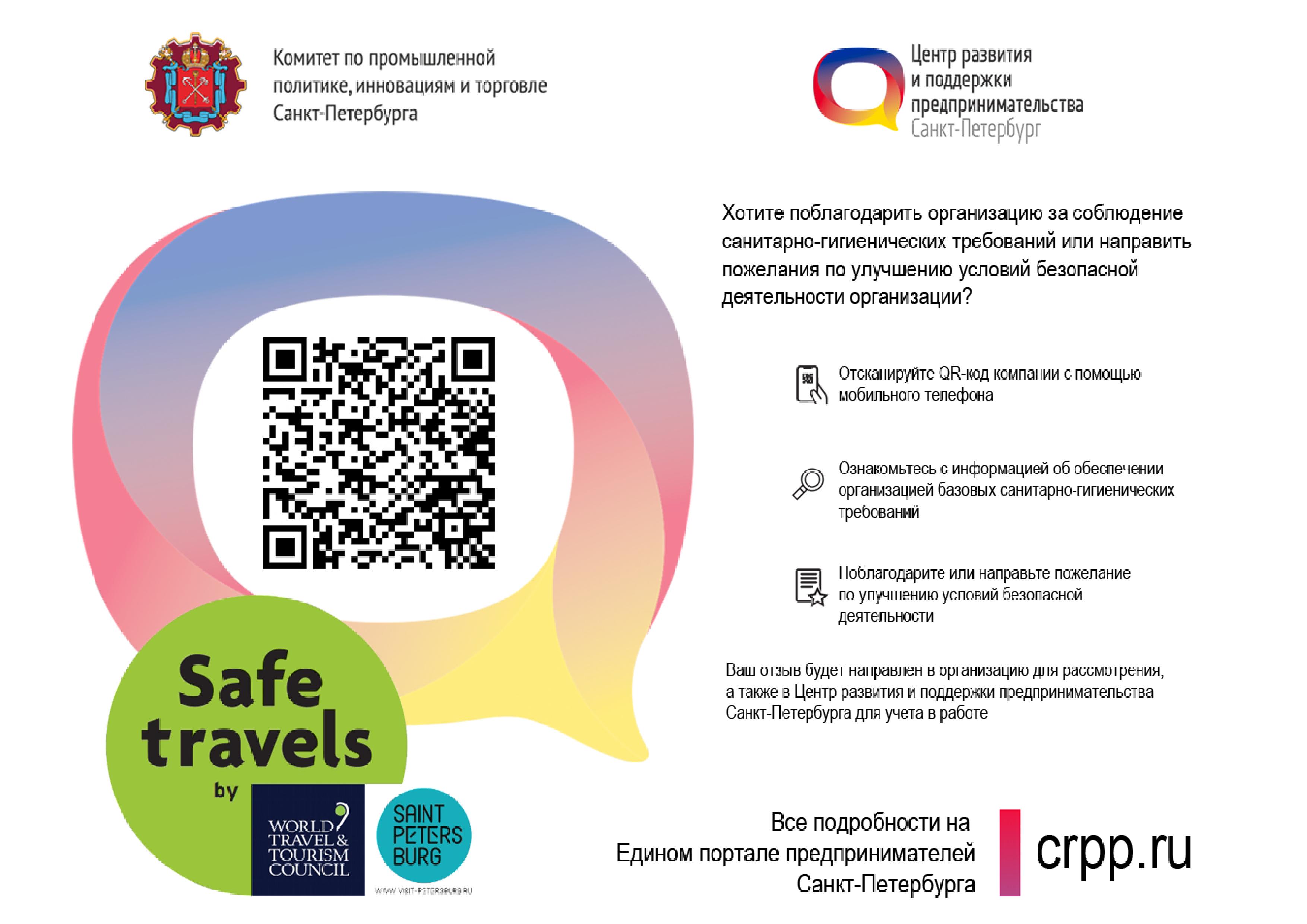 Комитет по промышленной политике, инновациям и торговле Санкт-Петербурга

Центр развития и поддержки предпринимательства Санкт-Петербург

Хотите поблагодарить организацию за соблюдение санитарно-гигиенических требований или направить пожелания по улучшению условий безопасной деятельности организации?

Отсканируйте QR-код компании с помощью мобильного телефона

Ознакомьтесь с информацией об обеспечении организацией базовых санитарно-гигиенических требований

Поблагодарите или направьте пожелание по улучшению условий безопасной деятельности

Ваш отзыв будет направлен в организацию для рассмотрения, а также в Центр развития и поддержки предпринимательства Санкт-Петербурга для учета в работе

Safe travels by

WORLD TRAVEL & TOURISM COUNCIL

SAINT PETERS BURG

WWW.VISIT-PETERSBURG.RU

Все подробности на Едином портале предпринимателей Санкт-Петербурга

crpp.ru